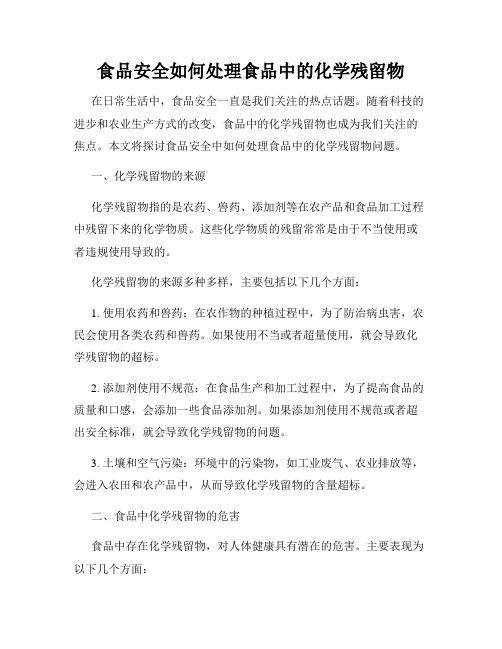 食品安全如何处理食品中的化学残留物

在日常生活中，食品安全一直是我们关注的热点话题。随着科技的进步和农业生产方式的改变，食品中的化学残留物也成为我们关注的焦点。本文将探讨食品安全中如何处理食品中的化学残留物问题。

一、化学残留物的来源

化学残留物指的是农药、兽药、添加剂等在农产品和食品加工过程中残留下来的化学物质。这些化学物质的残留常常是由于不当使用或者违规使用导致的。

化学残留物的来源多种多样，主要包括以下几个方面：

1. 使用农药和兽药：在农作物的种植过程中，为了防治病虫害，农民会使用各类农药和兽药。如果使用不当或者超量使用，就会导致化学残留物的超标。

2. 添加剂使用不规范：在食品生产和加工过程中，为了提高食品的质量和口感，会添加一些食品添加剂。如果添加剂使用不规范或者超出安全标准，就会导致化学残留物的问题。

3. 土壤和空气污染：环境中的污染物，如工业废气、农业排放等，会进入农田和农产品中，从而导致化学残留物的含量超标。

二、食品中化学残留物的危害

食品中存在化学残留物，对人体健康具有潜在的危害。主要表现为以下几个方面：